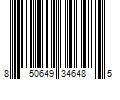 8 50649 34648 5